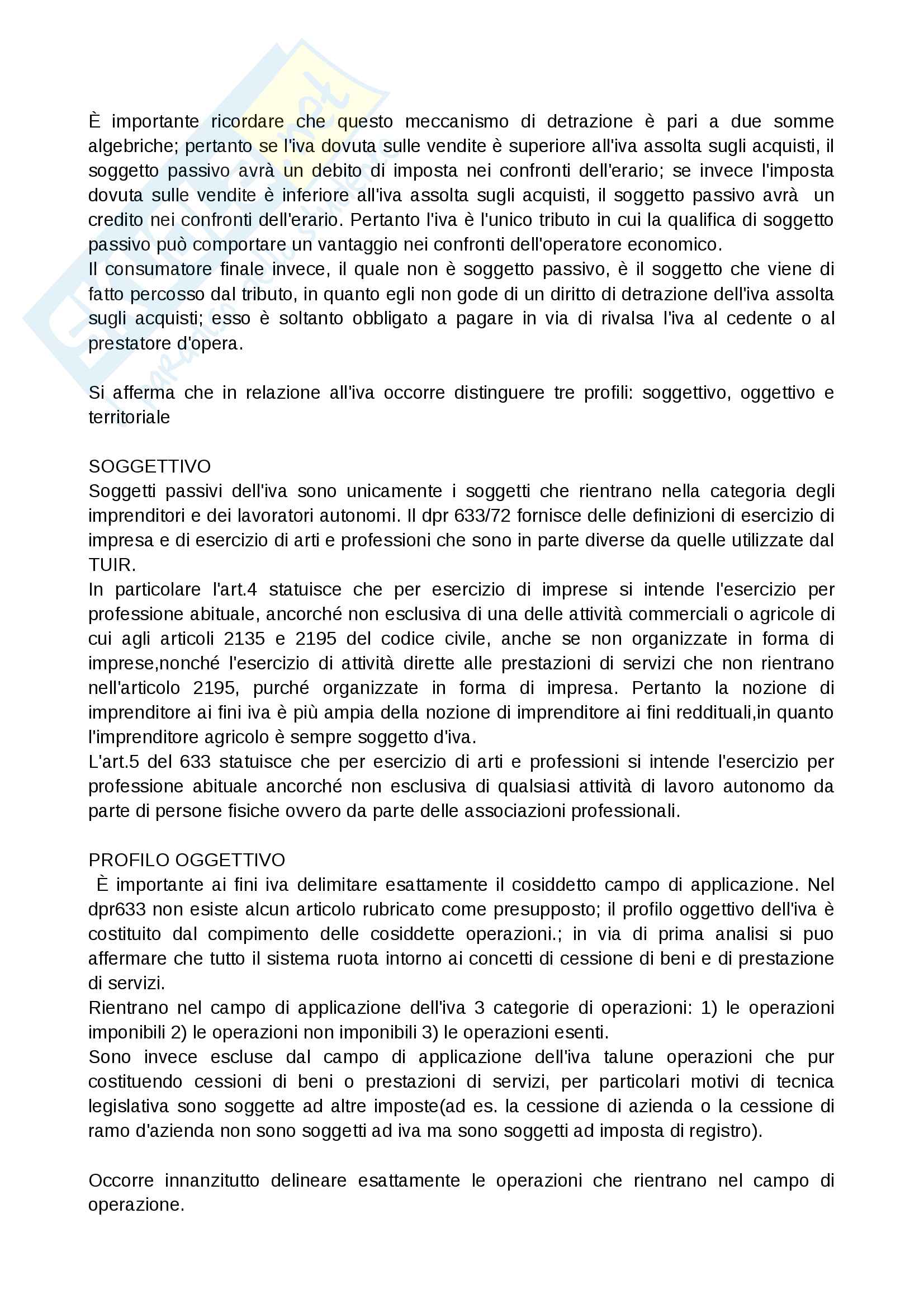 È importante ricordare che questo meccanismo di detrazione è pari a due somme algebriche; pertanto se l'iva dovuta sulle vendite è superiore all'iva assolta sugli acquisti, il soggetto passivo avrà un debito di imposta nei confronti dell'erario; se invece l'imposta dovuta sulle vendite è inferiore all'iva assolta sugli acquisti, il soggetto passivo avrà un credito nei confronti dell'erario. Pertanto l'iva è l'unico tributo in cui la qualifica di soggetto passivo può comportare un vantaggio nei confronti dell'operatore economico.
Il consumatore finale invece, il quale non è soggetto passivo, è il soggetto che viene di fatto percosso dal tributo, in quanto egli non gode di un diritto di detrazione dell'iva assolta sugli acquisti; esso è soltanto obbligato a pagare in via di rivalsa l'iva al cedente o al prestatore d'opera.

Si afferma che in relazione all'iva occorre distinguere tre profili: soggettivo, oggettivo e territoriale

SOGGETTIVO
Soggetti passivi dell'iva sono unicamente i soggetti che rientrano nella categoria degli imprenditori e dei lavoratori autonomi. Il dpr 633/72 fornisce delle definizioni di esercizio di impresa e di esercizio di arti e professioni che sono in parte diverse da quelle utilizzate dal TUIR.
In particolare l'art.4 statuisce che per esercizio di imprese si intende l'esercizio per professione abituale, ancorché non esclusiva di una delle attività commerciali o agricole di cui agli articoli 2135 e 2195 del codice civile, anche se non organizzate in forma di imprese,nonché l'esercizio di attività dirette alle prestazioni di servizi che non rientrano nell'articolo 2195, purché organizzate in forma di impresa. Pertanto la nozione di imprenditore ai fini iva è più ampia della nozione di imprenditore ai fini reddituali,in quanto l'imprenditore agricolo è sempre soggetto d'iva.
L'art.5 del 633 statuisce che per esercizio di arti e professioni si intende l'esercizio per professione abituale ancorché non esclusiva di qualsiasi attività di lavoro autonomo da parte di persone fisiche ovvero da parte delle associazioni professionali.

PROFILO OGGETTIVO
È importante ai fini iva delimitare esattamente il cosiddetto campo di applicazione. Nel dpr633 non esiste alcun articolo rubricato come presupposto; il profilo oggettivo dell'iva è costituito dal compimento delle cosiddette operazioni.; in via di prima analisi si puo affermare che tutto il sistema ruota intorno ai concetti di cessione di beni e di prestazione di servizi.
Rientrano nel campo di applicazione dell'iva 3 categorie di operazioni: 1) le operazioni imponibili 2) le operazioni non imponibili 3) le operazioni esenti.
Sono invece escluse dal campo di applicazione dell'iva talune operazioni che pur costituendo cessioni di beni o prestazioni di servizi, per particolari motivi di tecnica legislativa sono soggette ad altre imposte(ad es. la cessione di azienda o la cessione di ramo d'azienda non sono soggetti ad iva ma sono soggetti ad imposta di registro).

Occorre innanzitutto delineare esattamente le operazioni che rientrano nel campo di operazione.